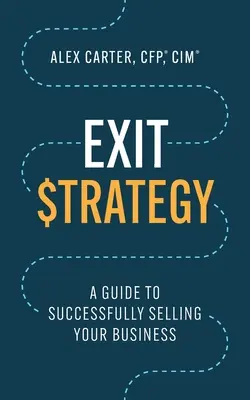 ALEX CARTER, CFP®, CIM®

EXIT
$TRATEGY

A GUIDE TO
SUCCESSFULLY SELLING
YOUR BUSINESS